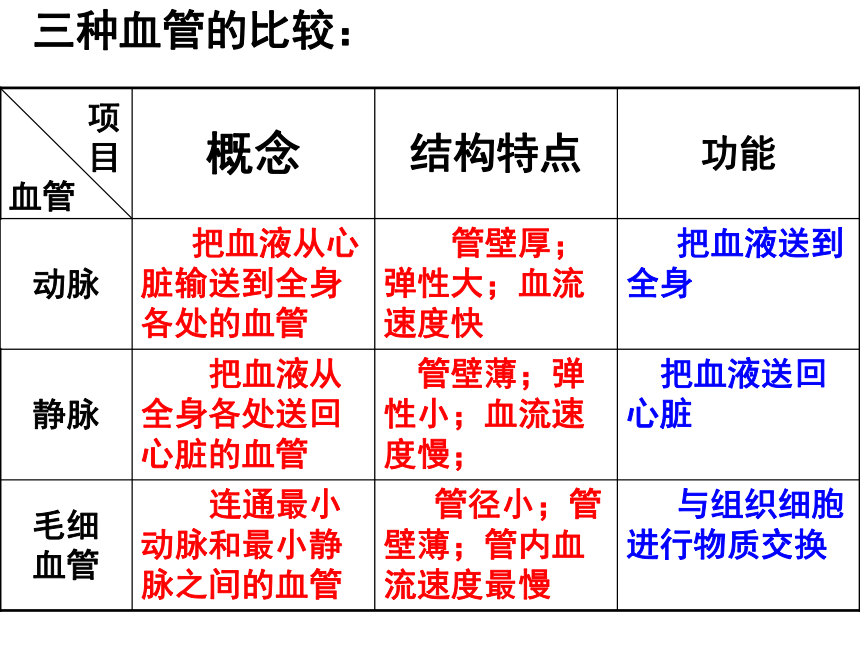 三种血管的比较：

| 项目 血管 | 概念 | 结构特点 | 功能 |
|---|---|---|---|
| 动脉 | 把血液从心脏输送到全身各处的血管 | 管壁厚；弹性大；血流速度快 | 把血液送到全身 |
| 静脉 | 把血液从全身各处送回心脏的血管 | 管壁薄；弹性小；血流速度慢； | 把血液送回心脏 |
| 毛细血管 | 连通最小动脉和最小静脉之间的血管 | 管径小；管壁薄；管内血流速度最慢 | 与组织细胞进行物质交换 |